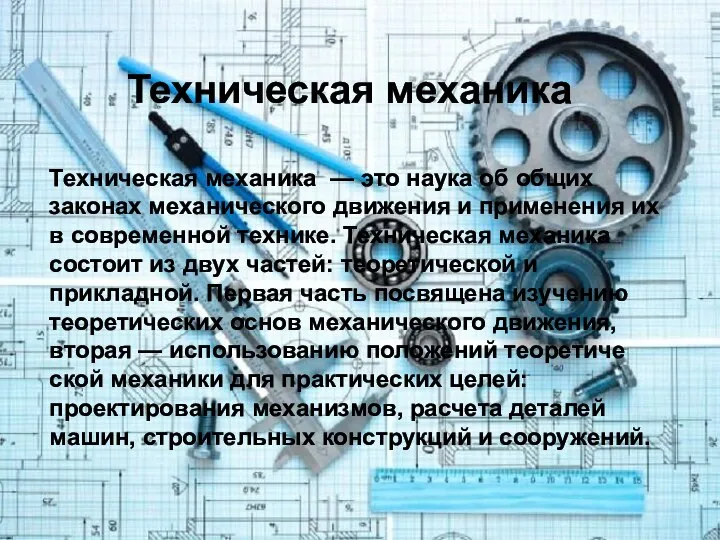 Техническая механика

Техническая механика — это наука об общих законах механического движения и применения их в современной технике. Техническая механика состоит из двух частей: теоретической и прикладной. Первая часть посвящена изучению теоретических основ механического движения, вторая — использованию положений теоретиче ской механики для практических целей: проектирования механизмов, расчета деталей машин, строительных конструкций и сооружений.